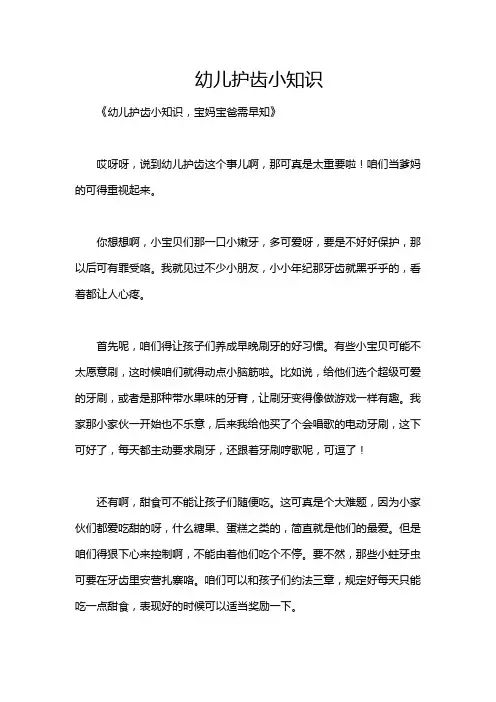 幼儿护齿小知识

《幼儿护齿小知识，宝妈宝爸需早知》

哎呀呀，说到幼儿护齿这个事儿啊，那可真是太重要啦！咱们当爹妈的可得重视起来。

你想想啊，小宝贝们那一口小嫩牙，多可爱呀，要是不好好保护，那以后可有罪受咯。我就见过不少小朋友，小小年纪那牙齿就黑乎乎的，看着都让人心疼。

首先呢，咱们得让孩子们养成早晚刷牙的好习惯。有些小宝贝可能不太愿意刷，这时候咱们就得动点小脑筋啦。比如说，给他们选个超级可爱的牙刷，或者是那种带水果味的牙膏，让刷牙变得像做游戏一样有趣。我家那小家伙一开始也不乐意，后来我给他买了个会唱歌的电动牙刷，这下可好了，每天都主动要求刷牙，还跟着牙刷哼歌呢，可逗了！

还有啊，甜食可不能让孩子们随便吃。这可真是个大难题，因为小家伙们都爱吃甜的呀，什么糖果、蛋糕之类的，简直就是他们的最爱。但是咱们得狠下心来控制啊，不能由着他们吃个不停。要不然，那些小蛀牙虫可要在牙齿里安营扎寨咯。咱们可以和孩子们约法三章，规定好每天只能吃一点甜食，表现好的时候可以适当奖励一下。